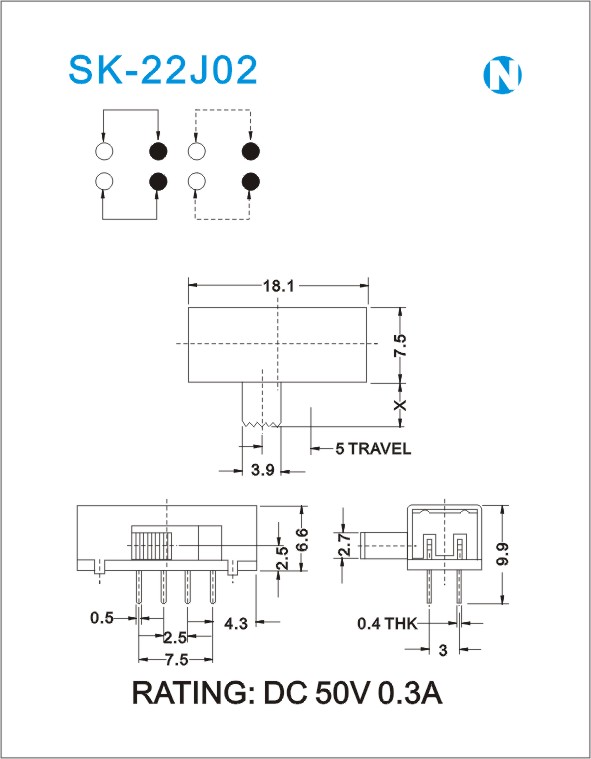 SK-22J02

N

18.1

7.5

X

5 TRAVEL

3.9

6.6

2.5

0.5

2.5

4.3

7.5

2.7

9.9

0.4 THK

3

RATING: DC 50V 0.3A